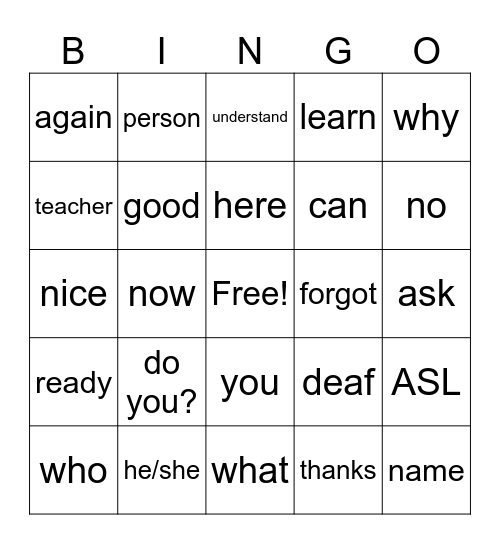 | B | I | N | G | O |
|---|---|---|---|---|
| again | person | understand | learn | why |
| teacher | good | here | can | no |
| nice | now | Free! | forgot | ask |
| ready | do you? | you | deaf | ASL |
| who | he/she | what | thanks | name |